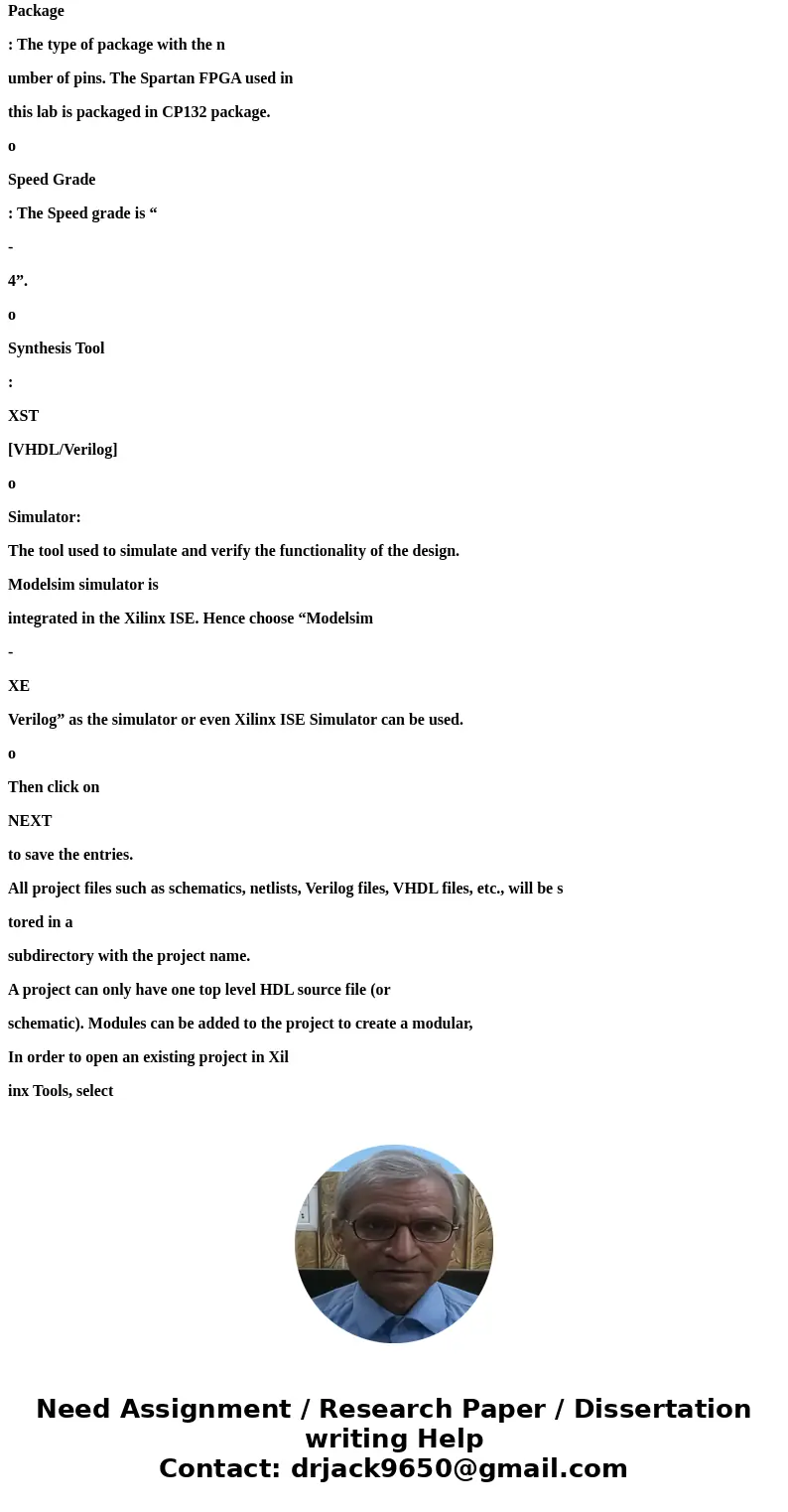 Package

: The type of package with the n

umber of pins. The Spartan FPGA used in

this lab is packaged in CP132 package.

o

Speed Grade

: The Speed grade is “

-

4”.

o

Synthesis Tool

:

XST

[VHDL/Verilog]

o

Simulator:

The tool used to simulate and verify the functionality of the design.

Modelsim simulator is

integrated in the Xilinx ISE. Hence choose “Modelsim

-

XE

Verilog” as the simulator or even Xilinx ISE Simulator can be used.

o

Then click on

NEXT

to save the entries.

All project files such as schematics, netlists, Verilog files, VHDL files, etc., will be s

tored in a

subdirectory with the project name.

A project can only have one top level HDL source file (or

schematic). Modules can be added to the project to create a modular,

In order to open an existing project in Xil

inx Tools, select

Need Assignment / Research Paper / Dissertation writing Help
Contact: drjack9650@gmail.com